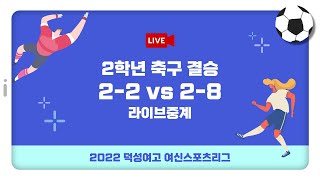 LIVE

2학년 축구 결승
2-2 vs 2-8
라이브중계

2022 덕성여고 여신스포츠리그